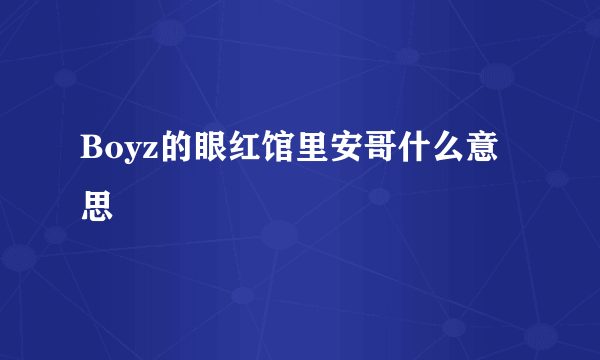 Boyz的眼红馆里安哥什么意思